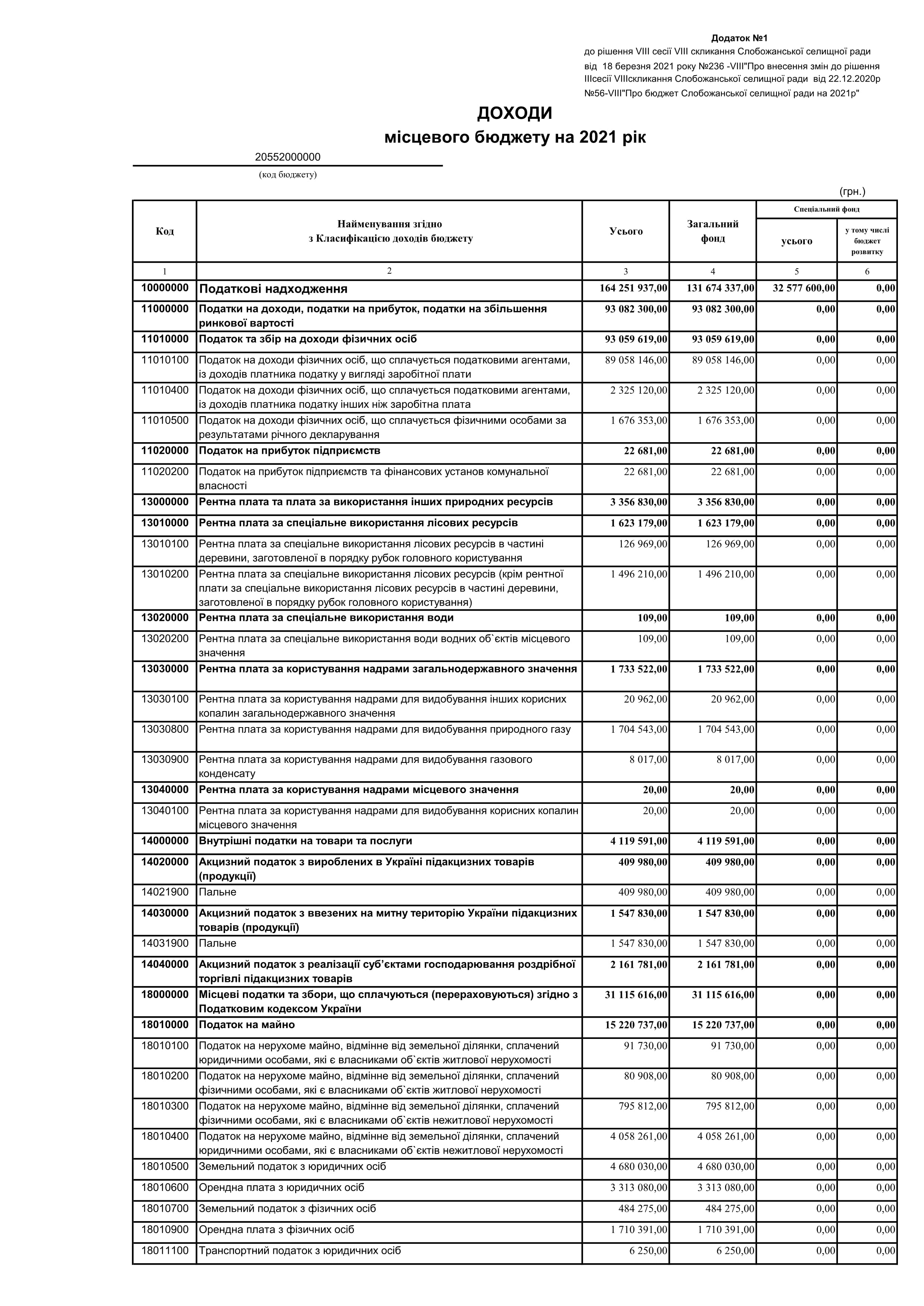 Додаток №1
до рішення VIII сесії VIII скликання Слобожанської селищної ради
від 18 березня 2021 року №236 -VIII"Про внесення змін до рішення IIIсесії VIIIскликання Слобожанської селищної ради від 22.12.2020р №56-VIII"Про бюджет Слобожанської селищної ради на 2021р"

ДОХОДИ
місцевого бюджету на 2021 рік

20552000000
(код бюджету)

(грн.)

| Код | Найменування згідно з Класифікацією доходів бюджету | Усього | Загальний фонд | Спеціальний фонд усього | Спеціальний фонд у тому числі бюджет розвитку |
|---|---|---|---|---|---|
| 1 | 2 | 3 | 4 | 5 | 6 |
| 10000000 | Податкові надходження | 164 251 937,00 | 131 674 337,00 | 32 577 600,00 | 0,00 |
| 11000000 | Податки на доходи, податки на прибуток, податки на збільшення ринкової вартості | 93 082 300,00 | 93 082 300,00 | 0,00 | 0,00 |
| 11010000 | Податок та збір на доходи фізичних осіб | 93 059 619,00 | 93 059 619,00 | 0,00 | 0,00 |
| 11010100 | Податок на доходи фізичних осіб, що сплачується податковими агентами, із доходів платника податку у вигляді заробітної плати | 89 058 146,00 | 89 058 146,00 | 0,00 | 0,00 |
| 11010400 | Податок на доходи фізичних осіб, що сплачується податковими агентами, із доходів платника податку інших ніж заробітна плата | 2 325 120,00 | 2 325 120,00 | 0,00 | 0,00 |
| 11010500 | Податок на доходи фізичних осіб, що сплачується фізичними особами за результатами річного декларування | 1 676 353,00 | 1 676 353,00 | 0,00 | 0,00 |
| 11020000 | Податок на прибуток підприємств | 22 681,00 | 22 681,00 | 0,00 | 0,00 |
| 11020200 | Податок на прибуток підприємств та фінансових установ комунальної власності | 22 681,00 | 22 681,00 | 0,00 | 0,00 |
| 13000000 | Рентна плата та плата за використання інших природних ресурсів | 3 356 830,00 | 3 356 830,00 | 0,00 | 0,00 |
| 13010000 | Рентна плата за спеціальне використання лісових ресурсів | 1 623 179,00 | 1 623 179,00 | 0,00 | 0,00 |
| 13010100 | Рентна плата за спеціальне використання лісових ресурсів в частині деревини, заготовленої в порядку рубок головного користування | 126 969,00 | 126 969,00 | 0,00 | 0,00 |
| 13010200 | Рентна плата за спеціальне використання лісових ресурсів (крім рентної плати за спеціальне використання лісових ресурсів в частині деревини, заготовленої в порядку рубок головного користування) | 1 496 210,00 | 1 496 210,00 | 0,00 | 0,00 |
| 13020000 | Рентна плата за спеціальне використання води | 109,00 | 109,00 | 0,00 | 0,00 |
| 13020200 | Рентна плата за спеціальне використання води водних об`єктів місцевого значення | 109,00 | 109,00 | 0,00 | 0,00 |
| 13030000 | Рентна плата за користування надрами загальнодержавного значення | 1 733 522,00 | 1 733 522,00 | 0,00 | 0,00 |
| 13030100 | Рентна плата за користування надрами для видобування інших корисних копалин загальнодержавного значення | 20 962,00 | 20 962,00 | 0,00 | 0,00 |
| 13030800 | Рентна плата за користування надрами для видобування природного газу | 1 704 543,00 | 1 704 543,00 | 0,00 | 0,00 |
| 13030900 | Рентна плата за користування надрами для видобування газового конденсату | 8 017,00 | 8 017,00 | 0,00 | 0,00 |
| 13040000 | Рентна плата за користування надрами місцевого значення | 20,00 | 20,00 | 0,00 | 0,00 |
| 13040100 | Рентна плата за користування надрами для видобування корисних копалин місцевого значення | 20,00 | 20,00 | 0,00 | 0,00 |
| 14000000 | Внутрішні податки на товари та послуги | 4 119 591,00 | 4 119 591,00 | 0,00 | 0,00 |
| 14020000 | Акцизний податок з вироблених в Україні підакцизних товарів (продукції) | 409 980,00 | 409 980,00 | 0,00 | 0,00 |
| 14021900 | Пальне | 409 980,00 | 409 980,00 | 0,00 | 0,00 |
| 14030000 | Акцизний податок з ввезених на митну територію України підакцизних товарів (продукції) | 1 547 830,00 | 1 547 830,00 | 0,00 | 0,00 |
| 14031900 | Пальне | 1 547 830,00 | 1 547 830,00 | 0,00 | 0,00 |
| 14040000 | Акцизний податок з реалізації суб'єктами господарювання роздрібної торгівлі підакцизних товарів | 2 161 781,00 | 2 161 781,00 | 0,00 | 0,00 |
| 18000000 | Місцеві податки та збори, що сплачуються (перераховуються) згідно з Податковим кодексом України | 31 115 616,00 | 31 115 616,00 | 0,00 | 0,00 |
| 18010000 | Податок на майно | 15 220 737,00 | 15 220 737,00 | 0,00 | 0,00 |
| 18010100 | Податок на нерухоме майно, відмінне від земельної ділянки, сплачений юридичними особами, які є власниками об`єктів житлової нерухомості | 91 730,00 | 91 730,00 | 0,00 | 0,00 |
| 18010200 | Податок на нерухоме майно, відмінне від земельної ділянки, сплачений фізичними особами, які є власниками об`єктів житлової нерухомості | 80 908,00 | 80 908,00 | 0,00 | 0,00 |
| 18010300 | Податок на нерухоме майно, відмінне від земельної ділянки, сплачений фізичними особами, які є власниками об`єктів нежитлової нерухомості | 795 812,00 | 795 812,00 | 0,00 | 0,00 |
| 18010400 | Податок на нерухоме майно, відмінне від земельної ділянки, сплачений юридичними особами, які є власниками об`єктів нежитлової нерухомості | 4 058 261,00 | 4 058 261,00 | 0,00 | 0,00 |
| 18010500 | Земельний податок з юридичних осіб | 4 680 030,00 | 4 680 030,00 | 0,00 | 0,00 |
| 18010600 | Орендна плата з юридичних осіб | 3 313 080,00 | 3 313 080,00 | 0,00 | 0,00 |
| 18010700 | Земельний податок з фізичних осіб | 484 275,00 | 484 275,00 | 0,00 | 0,00 |
| 18010900 | Орендна плата з фізичних осіб | 1 710 391,00 | 1 710 391,00 | 0,00 | 0,00 |
| 18011100 | Транспортний податок з юридичних осіб | 6 250,00 | 6 250,00 | 0,00 | 0,00 |